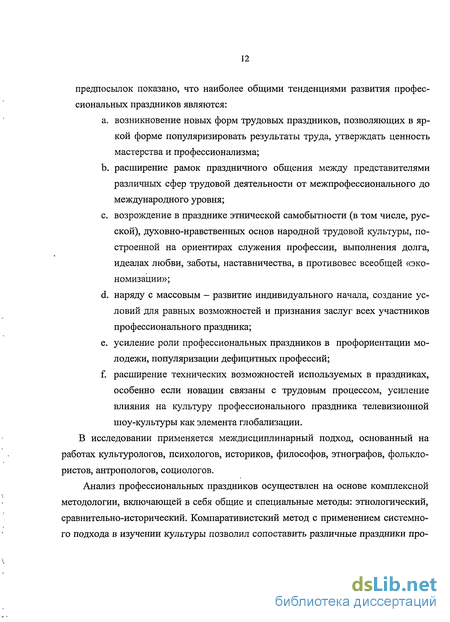 12

предпосылок показано, что наиболее общими тенденциями развития профессиональных праздников являются:

a. возникновение новых форм трудовых праздников, позволяющих в яркой форме популяризировать результаты труда, утверждать ценность мастерства и профессионализма;

b. расширение рамок праздничного общения между представителями различных сфер трудовой деятельности от межпрофессионального до международного уровня;

c. возрождение в празднике этнической самобытности (в том числе, русской), духовно-нравственных основ народной трудовой культуры, построенной на ориентирах служения профессии, выполнения долга, идеалах любви, заботы, наставничества, в противовес всеобщей «экономизации»;

d. наряду с массовым – развитие индивидуального начала, создание условий для равных возможностей и признания заслуг всех участников профессионального праздника;

e. усиление роли профессиональных праздников в профориентации молодежи, популяризации дефицитных профессий;

f. расширение технических возможностей используемых в праздниках, особенно если новации связаны с трудовым процессом, усиление влияния на культуру профессионального праздника телевизионной шоу-культуры как элемента глобализации.

В исследовании применяется междисциплинарный подход, основанный на работах культурологов, психологов, историков, философов, этнографов, фольклористов, антропологов, социологов.

Анализ профессиональных праздников осуществлен на основе комплексной методологии, включающей в себя общие и специальные методы: этнологический, сравнительно-исторический. Компаративистский метод с применением системного подхода в изучении культуры позволил сопоставить различные праздники про-

dsLib.net
библиотека диссертаций